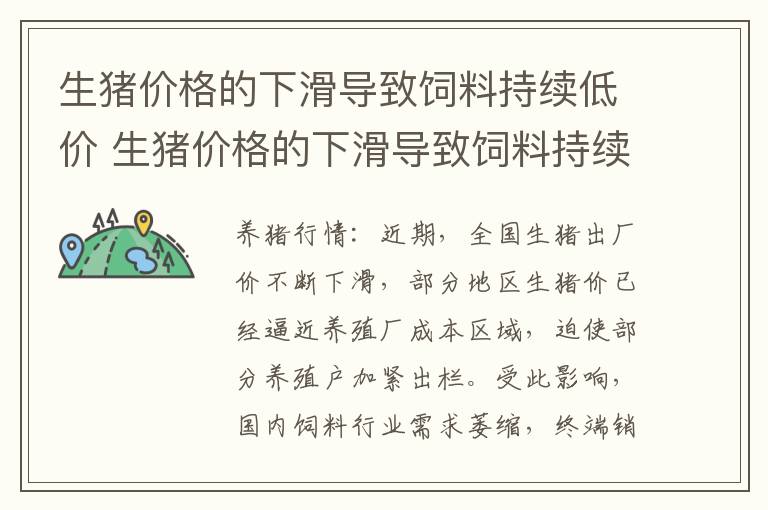 生猪价格的下滑导致饲料持续低价 生猪价格的下滑导致饲料持续

养猪行情：近期，全国生猪出厂价不断下滑，部分地区生猪价已经逼近养殖厂成本区域，迫使部分养殖户加紧出栏。受此影响，国内饲料行业需求萎缩，终端销